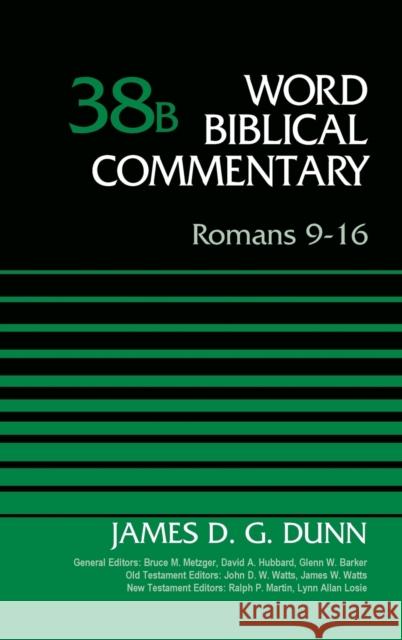 38B WORD BIBLICAL COMMENTARY

Romans 9-16

JAMES D. G. DUNN

General Editors: Bruce M. Metzger, David A. Hubbard, Glenn W. Barker
Old Testament Editors: John D. W. Watts, James W. Watts
New Testament Editors: Ralph P. Martin, Lynn Allan Losie